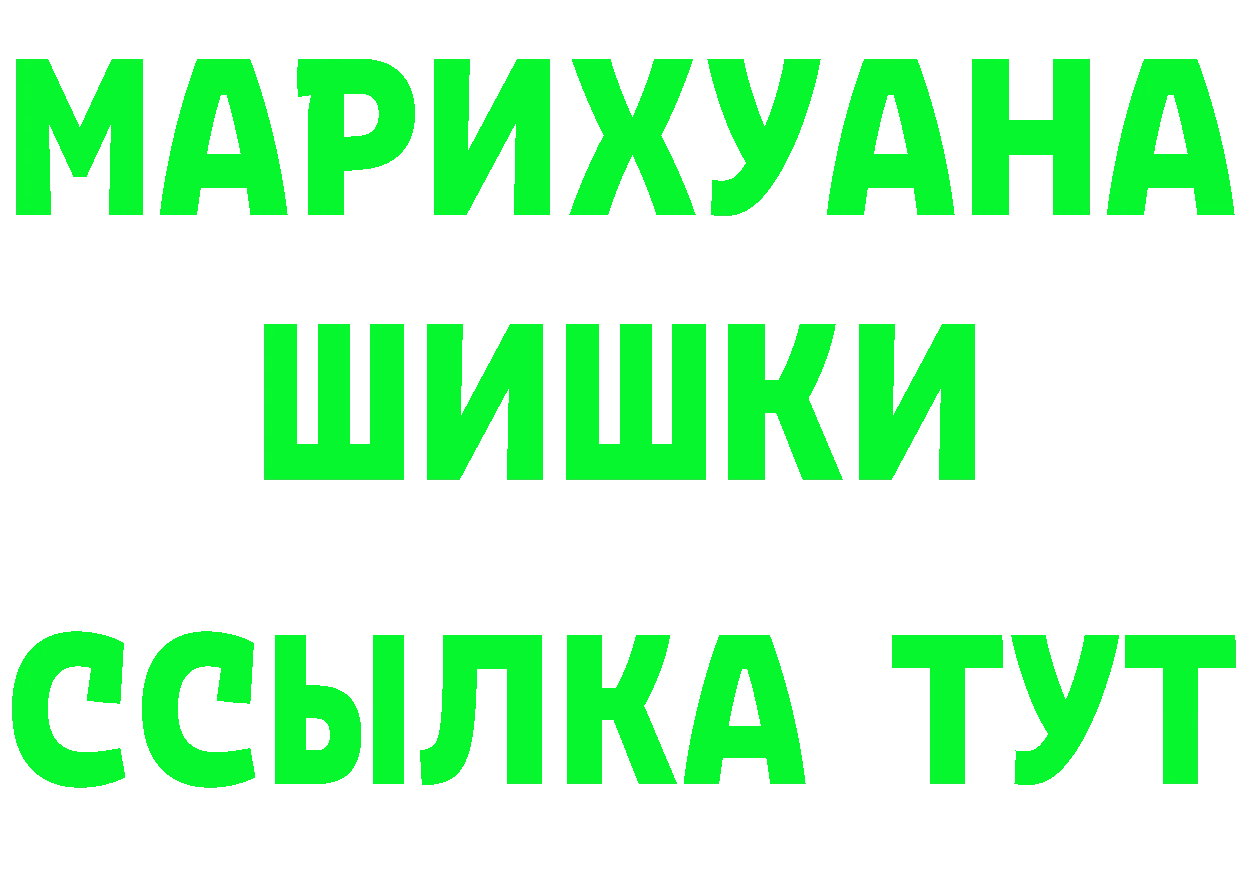 МАРИХУАНА
ШИШКИ
ССЫЛКА ТУТ